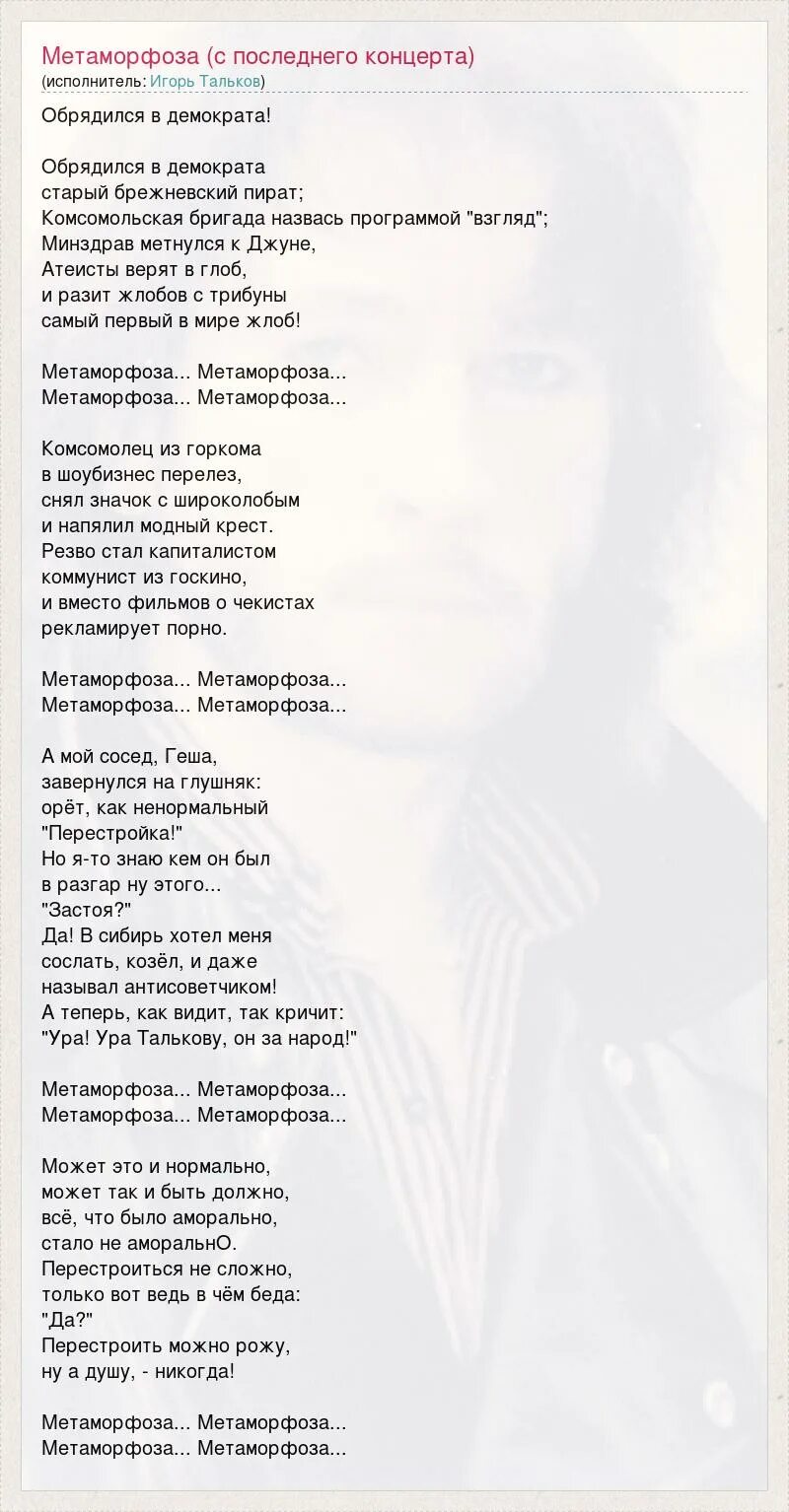 Метаморфоза (с последнего концерта)
(исполнитель: Игорь Тальков)

Обрядился в демократа!

Обрядился в демократа
старый брежневский пират;
Комсомольская бригада назвась программой "взгляд";
Минздрав метнулся к Джуне,
Атеисты верят в глоб,
и разит жлобов с трибуны
самый первый в мире жлоб!

Метаморфоза... Метаморфоза...
Метаморфоза... Метаморфоза...

Комсомолец из горкома
в шоубизнес перелез,
снял значок с широколобым
и напялил модный крест.
Резво стал капиталистом
коммунист из госкино,
и вместо фильмов о чекистах
рекламирует порно.

Метаморфоза... Метаморфоза...
Метаморфоза... Метаморфоза...

А мой сосед, Геша,
завернулся на глушняк:
орёт, как ненормальный
"Перестройка!"
Но я-то знаю кем он был
в разгар ну этого...
"Застоя?"
Да! В сибирь хотел меня
сослать, козёл, и даже
называл антисоветчиком!
А теперь, как видит, так кричит:
"Ура! Ура Талькову, он за народ!"

Метаморфоза... Метаморфоза...
Метаморфоза... Метаморфоза...

Может это и нормально,
может так и быть должно,
всё, что было аморально,
стало не аморальнО.
Перестроиться не сложно,
только вот ведь в чём беда:
"Да?"
Перестроить можно рожу,
ну а душу, - никогда!

Метаморфоза... Метаморфоза...
Метаморфоза... Метаморфоза...